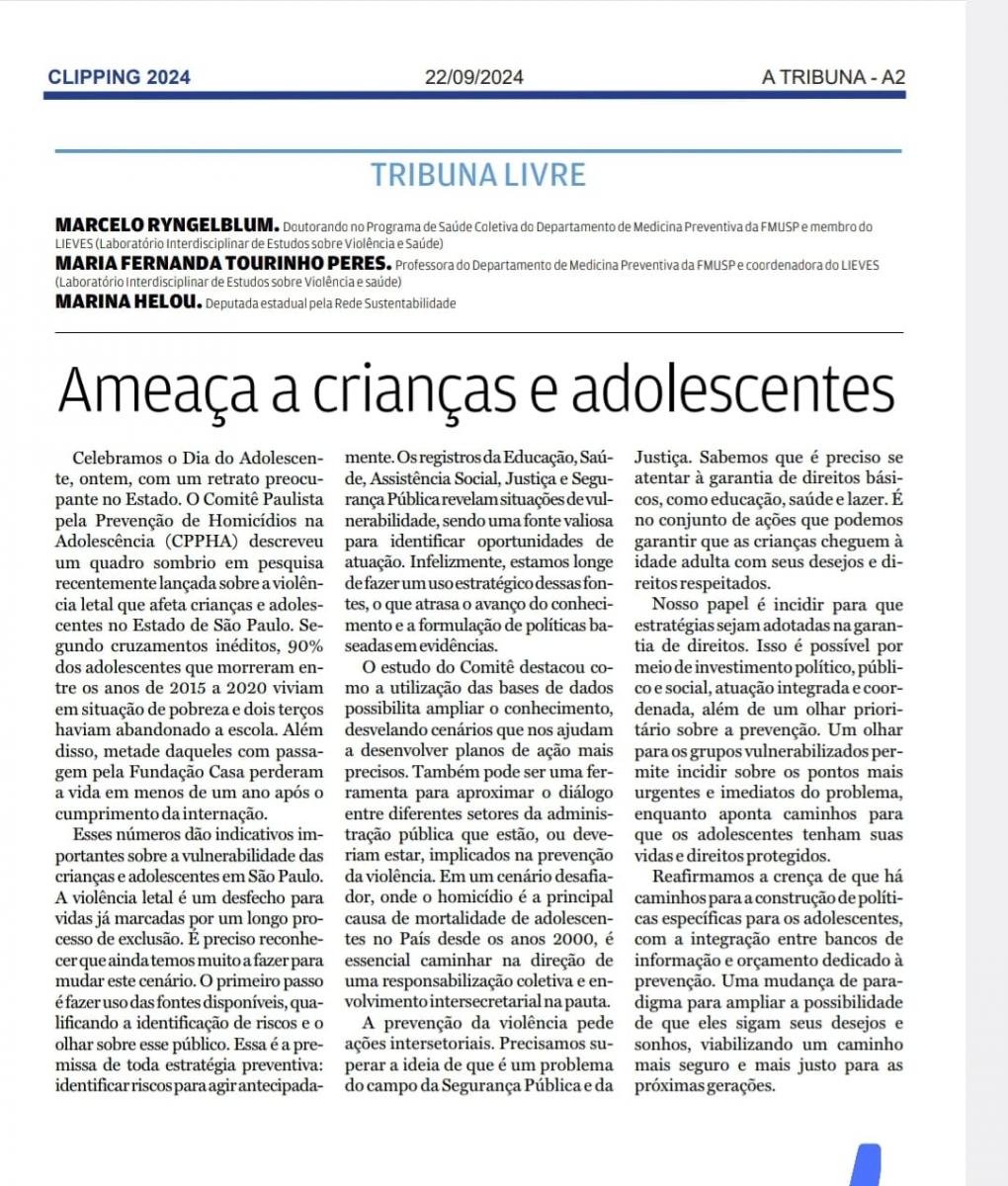 CLIPPING 2024 22/09/2024 A TRIBUNA - A2

TRIBUNA LIVRE

MARCELO RYNGELBLUM. Doutorando no Programa de Saúde Coletiva do Departamento de Medicina Preventiva da FMUSP e membro do LIEVES (Laboratório Interdisciplinar de Estudos sobre Violência e Saúde)
MARIA FERNANDA TOURINHO PERES. Professora do Departamento de Medicina Preventiva da FMUSP e coordenadora do LIEVES (Laboratório Interdisciplinar de Estudos sobre Violência e saúde)
MARINA HELOU. Deputada estadual pela Rede Sustentabilidade

Ameaça a crianças e adolescentes

Celebramos o Dia do Adolescente, ontem, com um retrato preocupante no Estado. O Comitê Paulista pela Prevenção de Homicídios na Adolescência (CPPHA) descreveu um quadro sombrio em pesquisa recentemente lançada sobre a violência letal que afeta crianças e adolescentes no Estado de São Paulo. Segundo cruzamentos inéditos, 90% dos adolescentes que morreram entre os anos de 2015 a 2020 viviam em situação de pobreza e dois terços haviam abandonado a escola. Além disso, metade daqueles com passagem pela Fundação Casa perderam a vida em menos de um ano após o cumprimento da internação.

Esses números dão indicativos importantes sobre a vulnerabilidade das crianças e adolescentes em São Paulo. A violência letal é um desfecho para vidas já marcadas por um longo processo de exclusão. É preciso reconhecer que ainda temos muito a fazer para mudar este cenário. O primeiro passo é fazer uso das fontes disponíveis, qualificando a identificação de riscos e o olhar sobre esse público. Essa é a premissa de toda estratégia preventiva: identificar riscos para agir antecipadamente. Os registros da Educação, Saúde, Assistência Social, Justiça e Segurança Pública revelam situações de vulnerabilidade, sendo uma fonte valiosa para identificar oportunidades de atuação. Infelizmente, estamos longe de fazer um uso estratégico dessas fontes, o que atrasa o avanço do conhecimento e a formulação de políticas baseadas em evidências.

O estudo do Comitê destacou como a utilização das bases de dados possibilita ampliar o conhecimento, desvelando cenários que nos ajudam a desenvolver planos de ação mais precisos. Também pode ser uma ferramenta para aproximar o diálogo entre diferentes setores da administração pública que estão, ou deveriam estar, implicados na prevenção da violência. Em um cenário desafiador, onde o homicídio é a principal causa de mortalidade de adolescentes no País desde os anos 2000, é essencial caminhar na direção de uma responsabilização coletiva e envolvimento intersecretarial na pauta.

A prevenção da violência pede ações intersetoriais. Precisamos superar a ideia de que é um problema do campo da Segurança Pública e da Justiça. Sabemos que é preciso se atentar à garantia de direitos básicos, como educação, saúde e lazer. É no conjunto de ações que podemos garantir que as crianças cheguem à idade adulta com seus desejos e direitos respeitados.

Nosso papel é incidir para que estratégias sejam adotadas na garantia de direitos. Isso é possível por meio de investimento político, público e social, atuação integrada e coordenada, além de um olhar prioritário sobre a prevenção. Um olhar para os grupos vulnerabilizados permite incidir sobre os pontos mais urgentes e imediatos do problema, enquanto aponta caminhos para que os adolescentes tenham suas vidas e direitos protegidos.

Reafirmamos a crença de que há caminhos para a construção de políticas específicas para os adolescentes, com a integração entre bancos de informação e orçamento dedicado à prevenção. Uma mudança de paradigma para ampliar a possibilidade de que eles sigam seus desejos e sonhos, viabilizando um caminho mais seguro e mais justo para as próximas gerações.